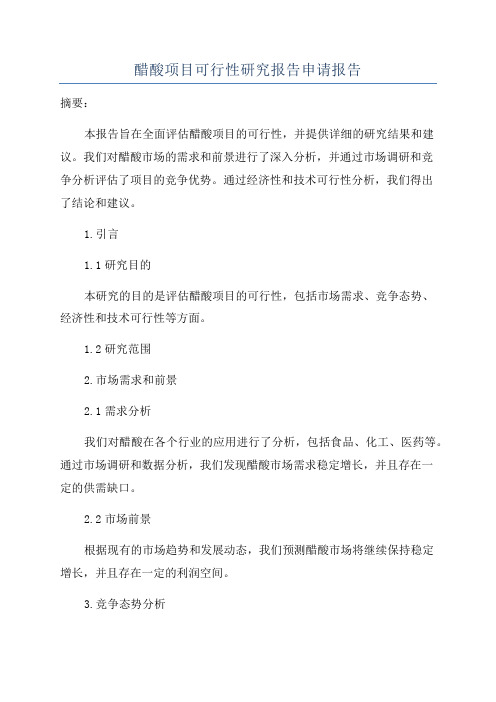 醋酸项目可行性研究报告申请报告

摘要：

本报告旨在全面评估醋酸项目的可行性，并提供详细的研究结果和建议。我们对醋酸市场的需求和前景进行了深入分析，并通过市场调研和竞争分析评估了项目的竞争优势。通过经济性和技术可行性分析，我们得出了结论和建议。

1.引言

1.1 研究目的

本研究的目的是评估醋酸项目的可行性，包括市场需求、竞争态势、经济性和技术可行性等方面。

1.2 研究范围

2.市场需求和前景

2.1 需求分析

我们对醋酸在各个行业的应用进行了分析，包括食品、化工、医药等。通过市场调研和数据分析，我们发现醋酸市场需求稳定增长，并且存在一定的供需缺口。

2.2 市场前景

根据现有的市场趋势和发展动态，我们预测醋酸市场将继续保持稳定增长，并且存在一定的利润空间。

3.竞争态势分析